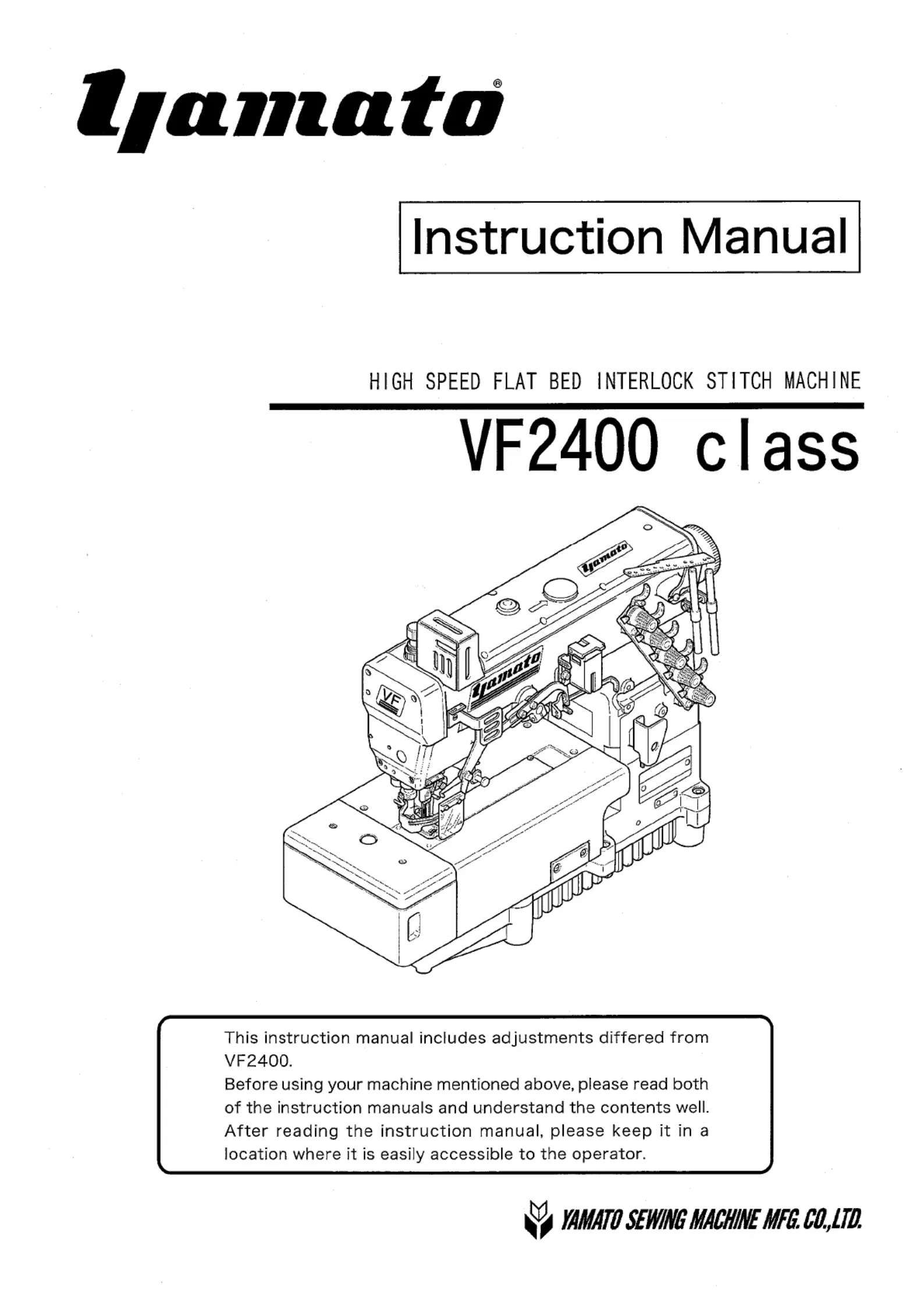 yamato®

Instruction Manual

HIGH SPEED FLAT BED INTERLOCK STITCH MACHINE

VF2400 class

yamato

yamato

VF

This instruction manual includes adjustments differed from VF2400.
Before using your machine mentioned above, please read both of the instruction manuals and understand the contents well.
After reading the instruction manual, please keep it in a location where it is easily accessible to the operator.

YAMATO SEWING MACHINE MFG. CO.,LTD.